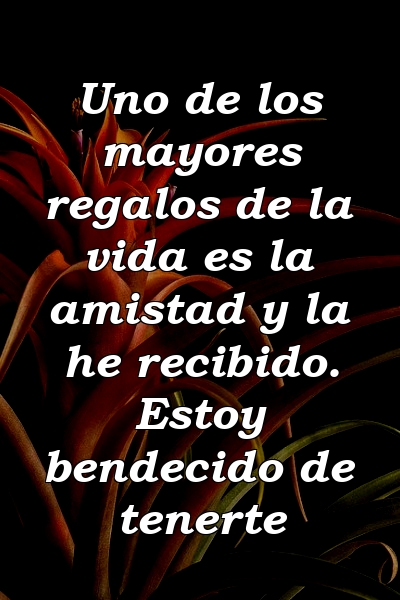 Uno de los mayores regalos de la vida es la amistad y la he recibido. Estoy bendecido de tenerte